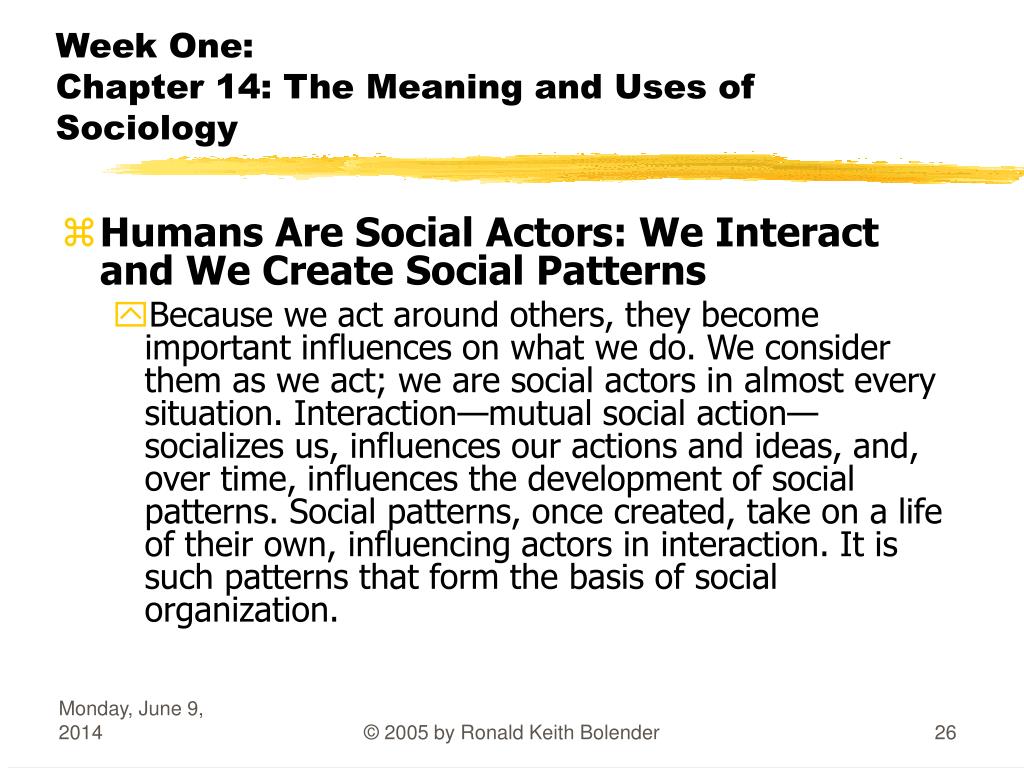 Week One:
Chapter 14: The Meaning and Uses of Sociology

Humans Are Social Actors: We Interact and We Create Social Patterns

Because we act around others, they become important influences on what we do. We consider them as we act; we are social actors in almost every situation. Interaction—mutual social action—socializes us, influences our actions and ideas, and, over time, influences the development of social patterns. Social patterns, once created, take on a life of their own, influencing actors in interaction. It is such patterns that form the basis of social organization.

Monday, June 9, 2014

© 2005 by Ronald Keith Bolender

26